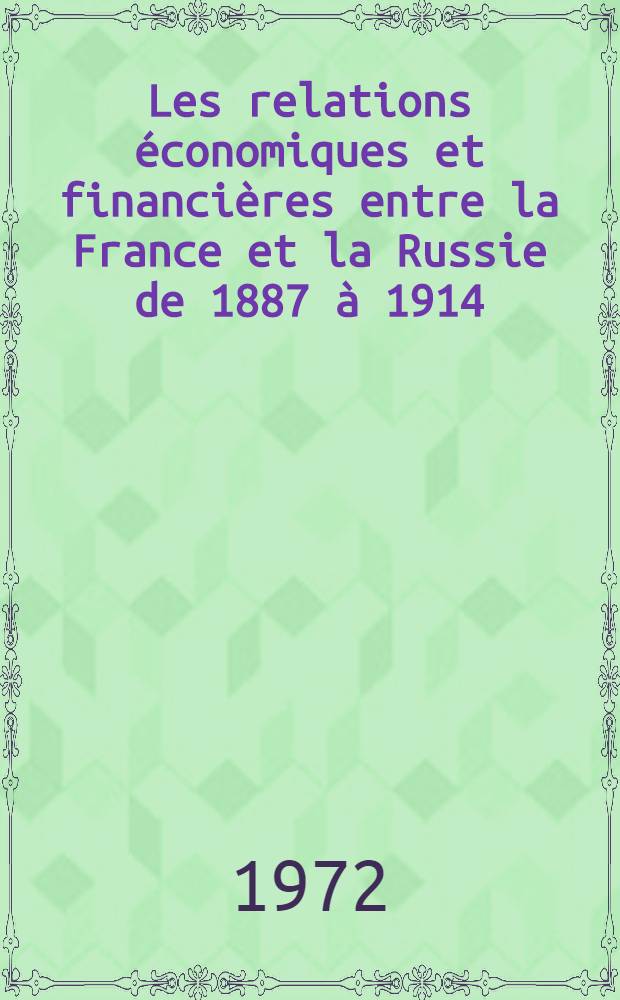 Les relations économiques et financières entre la France et la Russie de 1887 à 1914

1972